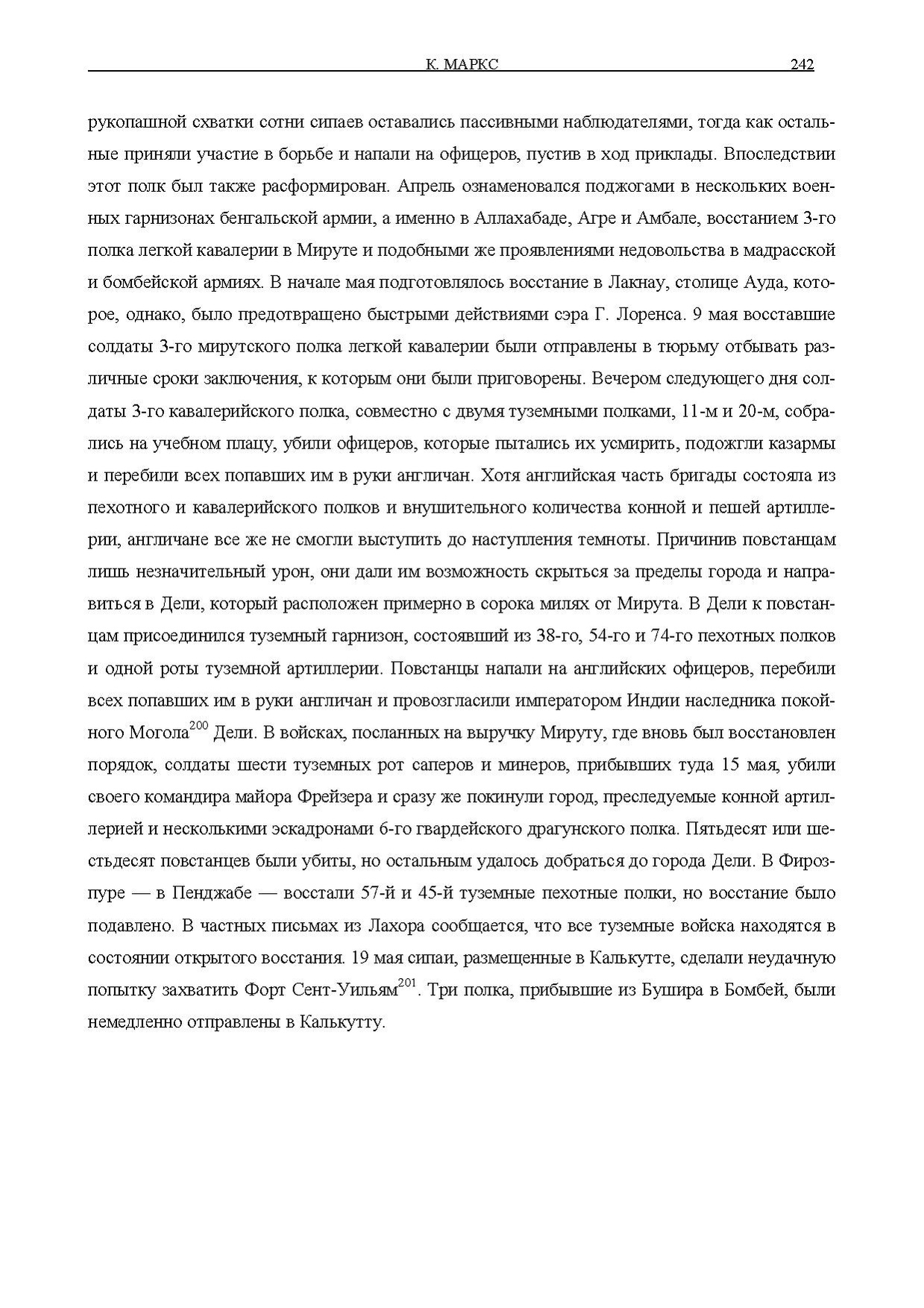 К. МАРКС 242

рукопашной схватки сотни сипаев оставались пассивными наблюдателями, тогда как остальные приняли участие в борьбе и напали на офицеров, пустив в ход приклады. Впоследствии этот полк был также расформирован. Апрель ознаменовался поджогами в нескольких военных гарнизонах бенгальской армии, а именно в Аллахабаде, Агре и Амбале, восстанием 3-го полка легкой кавалерии в Мируте и подобными же проявлениями недовольства в мадрасской и бомбейской армиях. В начале мая подготовлялось восстание в Лакнау, столице Ауда, которое, однако, было предотвращено быстрыми действиями сэра Г. Лоренса. 9 мая восставшие солдаты 3-го мирутского полка легкой кавалерии были отправлены в тюрьму отбывать различные сроки заключения, к которым они были приговорены. Вечером следующего дня солдаты 3-го кавалерийского полка, совместно с двумя туземными полками, 11-м и 20-м, собрались на учебном плацу, убили офицеров, которые пытались их усмирить, подожгли казармы и перебили всех попавших им в руки англичан. Хотя английская часть бригады состояла из пехотного и кавалерийского полков и внушительного количества конной и пешей артиллерии, англичане все же не смогли выступить до наступления темноты. Причинив повстанцам лишь незначительный урон, они дали им возможность скрыться за пределы города и направиться в Дели, который расположен примерно в сорока милях от Мирута. В Дели к повстанцам присоединился туземный гарнизон, состоявший из 38-го, 54-го и 74-го пехотных полков и одной роты туземной артиллерии. Повстанцы напали на английских офицеров, перебили всех попавших им в руки англичан и провозгласили императором Индии наследника покойного Могола$^{200}$ Дели. В войсках, посланных на выручку Мируту, где вновь был восстановлен порядок, солдаты шести туземных рот саперов и минеров, прибывших туда 15 мая, убили своего командира майора Фрейзера и сразу же покинули город, преследуемые конной артиллерией и несколькими эскадронами 6-го гвардейского драгунского полка. Пятьдесят или шестьдесят повстанцев были убиты, но остальным удалось добраться до города Дели. В Фирозпуре — в Пенджабе — восстали 57-й и 45-й туземные пехотные полки, но восстание было подавлено. В частных письмах из Лахора сообщается, что все туземные войска находятся в состоянии открытого восстания. 19 мая сипаи, размещенные в Калькутте, сделали неудачную попытку захватить Форт Сент-Уильям$^{201}$. Три полка, прибывшие из Бушира в Бомбей, были немедленно отправлены в Калькутту.